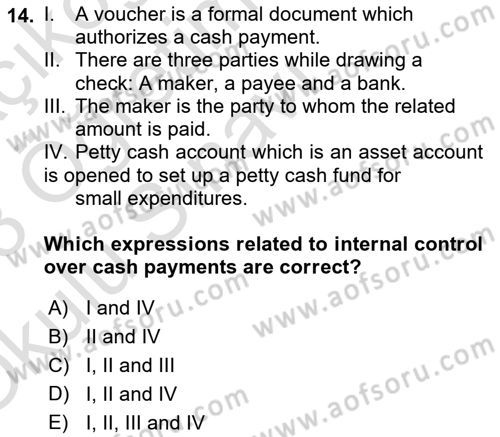 14. I. A voucher is a formal document which authorizes a cash payment.

II. There are three parties while drawing a check: A maker, a payee and a bank.

III. The maker is the party to whom the related amount is paid.

IV. Petty cash account which is an asset account is opened to set up a petty cash fund for small expenditures.

Which expressions related to internal control over cash payments are correct?

A) I and IV
B) II and IV
C) I, II and III
D) I, II and IV
E) I, II, III and IV

www.aofsoru.com